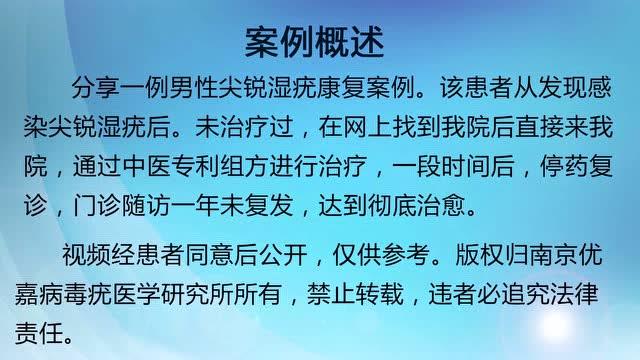 案例概述

分享一例男性尖锐湿疣康复案例。该患者从发现感染尖锐湿疣后。未治疗过，在网上找到我院后直接来我院，通过中医专利组方进行治疗，一段时间后，停药复诊，门诊随访一年未复发，达到彻底治愈。

视频经患者同意后公开，仅供参考。版权归南京优嘉病毒疣医学研究所所有，禁止转载，违者必追究法律责任。